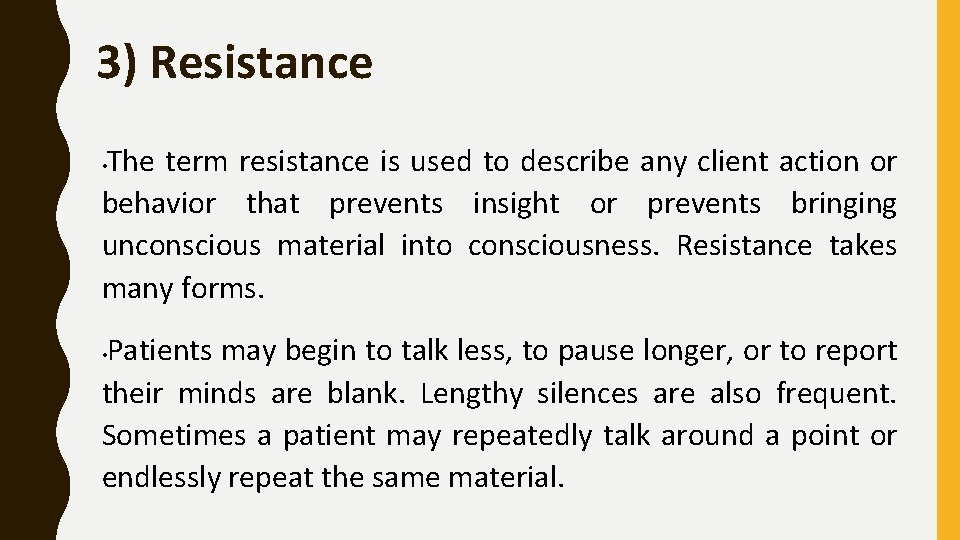 3) Resistance

•The term resistance is used to describe any client action or behavior that prevents insight or prevents bringing unconscious material into consciousness. Resistance takes many forms.

•Patients may begin to talk less, to pause longer, or to report their minds are blank. Lengthy silences are also frequent. Sometimes a patient may repeatedly talk around a point or endlessly repeat the same material.